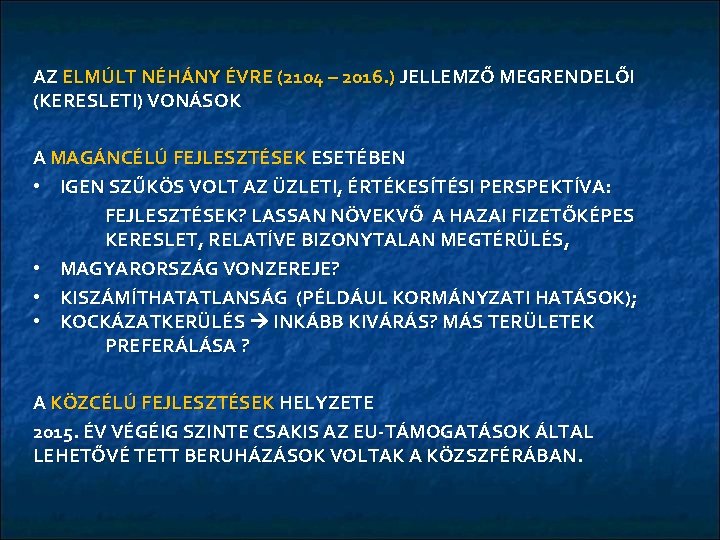 AZ ELMÚLT NÉHÁNY ÉVRE (2104 – 2016.) JELLEMZŐ MEGRENDELŐI (KERESLETI) VONÁSOK

A MAGÁNCÉLÚ FEJLESZTÉSEK ESETÉBEN

• IGEN SZŰKÖS VOLT AZ ÜZLETI, ÉRTÉKESÍTÉSI PERSPEKTÍVA:

FEJLESZTÉSEK? LASSAN NÖVEKVŐ A HAZAI FIZETŐKÉPES KERESLET, RELATÍVE BIZONYTALAN MEGTÉRÜLÉS,

• MAGYARORSZÁG VONZEREJE?

• KISZÁMÍTHATATLANSÁG (PÉLDÁUL KORMÁNYZATI HATÁSOK);

• KOCKÁZATKERÜLÉS → INKÁBB KIVÁRÁS? MÁS TERÜLETEK PREFERÁLÁSA ?

A KÖZCÉLÚ FEJLESZTÉSEK HELYZETE

2015. ÉV VÉGÉIG SZINTE CSAKIS AZ EU-TÁMOGATÁSOK ÁLTAL LEHETŐVÉ TETT BERUHÁZÁSOK VOLTAK A KÖZSZFÉRÁBAN.